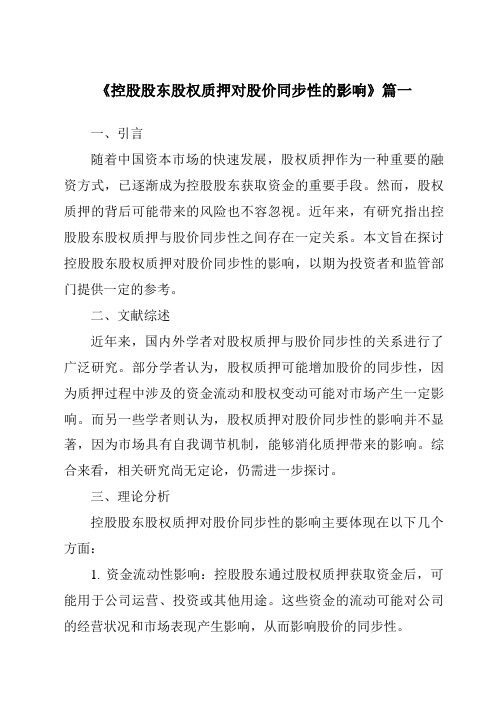 《控股股东股权质押对股价同步性的影响》篇一

一、引言

随着中国资本市场的快速发展，股权质押作为一种重要的融资方式，已逐渐成为控股股东获取资金的重要手段。然而，股权质押的背后可能带来的风险也不容忽视。近年来，有研究指出控股股东股权质押与股价同步性之间存在一定关系。本文旨在探讨控股股东股权质押对股价同步性的影响，以期为投资者和监管部门提供一定的参考。

二、文献综述

近年来，国内外学者对股权质押与股价同步性的关系进行了广泛研究。部分学者认为，股权质押可能增加股价的同步性，因为质押过程中涉及的资金流动和股权变动可能对市场产生一定影响。而另一些学者则认为，股权质押对股价同步性的影响并不显著，因为市场具有自我调节机制，能够消化质押带来的影响。综合来看，相关研究尚无定论，仍需进一步探讨。

三、理论分析

控股股东股权质押对股价同步性的影响主要体现在以下几个方面：

1. 资金流动性影响：控股股东通过股权质押获取资金后，可能用于公司运营、投资或其他用途。这些资金的流动可能对公司的经营状况和市场表现产生影响，从而影响股价的同步性。